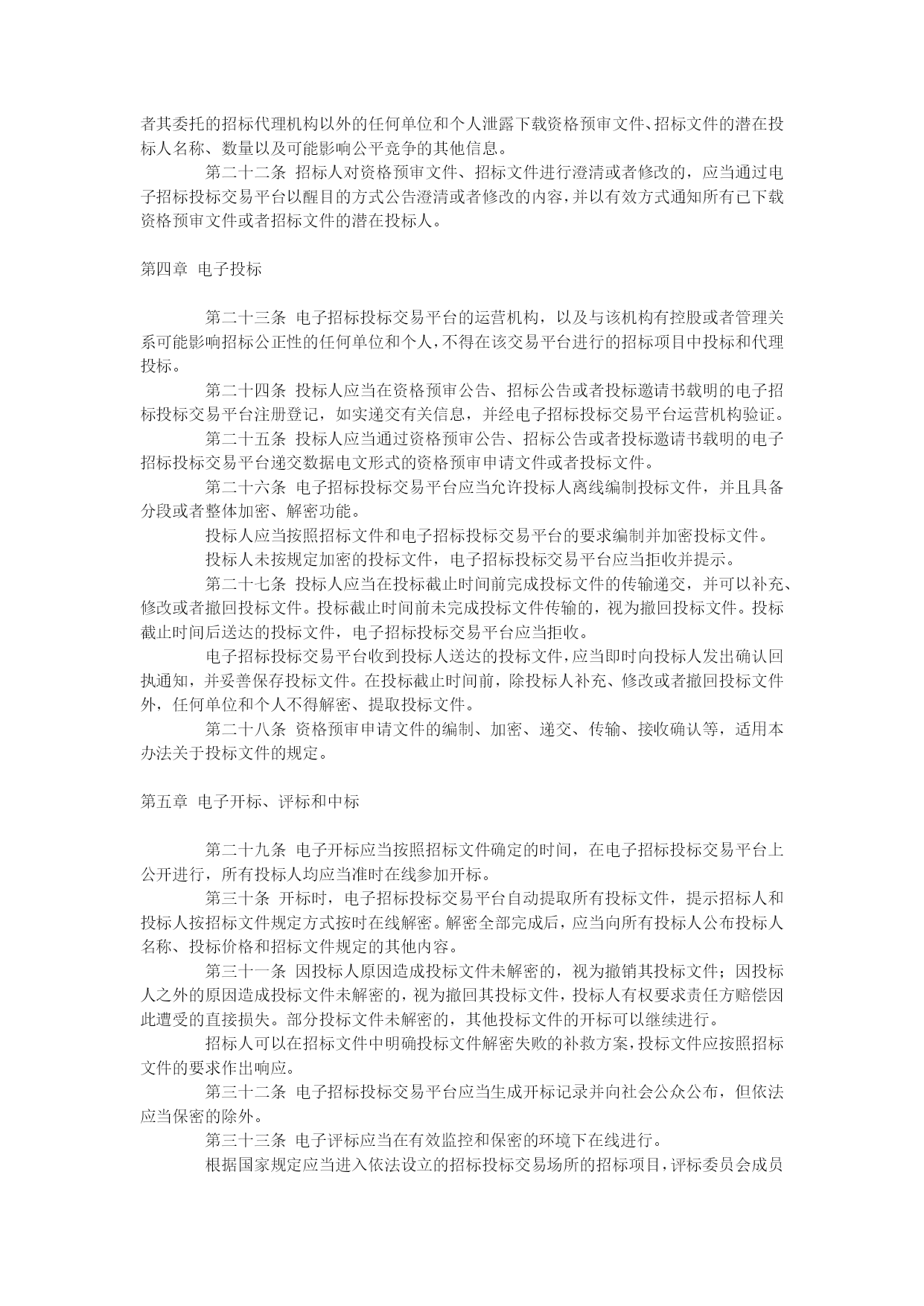 者其委托的招标代理机构以外的任何单位和个人泄露下载资格预审文件、招标文件的潜在投标人名称、数量以及可能影响公平竞争的其他信息。

第二十二条 招标人对资格预审文件、招标文件进行澄清或者修改的，应当通过电子招标投标交易平台以醒目的方式公告澄清或者修改的内容，并以有效方式通知所有已下载资格预审文件或者招标文件的潜在投标人。

第四章 电子投标

第二十三条 电子招标投标交易平台的运营机构，以及与该机构有控股或者管理关系可能影响招标公正性的任何单位和个人，不得在该交易平台进行的招标项目中投标和代理投标。

第二十四条 投标人应当在资格预审公告、招标公告或者投标邀请书载明的电子招标投标交易平台注册登记，如实递交有关信息，并经电子招标投标交易平台运营机构验证。

第二十五条 投标人应当通过资格预审公告、招标公告或者投标邀请书载明的电子招标投标交易平台递交数据电文形式的资格预审申请文件或者投标文件。

第二十六条 电子招标投标交易平台应当允许投标人离线编制投标文件，并且具备分段或者整体加密、解密功能。

投标人应当按照招标文件和电子招标投标交易平台的要求编制并加密投标文件。

投标人未按规定加密的投标文件，电子招标投标交易平台应当拒收并提示。

第二十七条 投标人应当在投标截止时间前完成投标文件的传输递交，并可以补充、修改或者撤回投标文件。投标截止时间前未完成投标文件传输的，视为撤回投标文件。投标截止时间后送达的投标文件，电子招标投标交易平台应当拒收。

电子招标投标交易平台收到投标人送达的投标文件，应当即时向投标人发出确认回执通知，并妥善保存投标文件。在投标截止时间前，除投标人补充、修改或者撤回投标文件外，任何单位和个人不得解密、提取投标文件。

第二十八条 资格预审申请文件的编制、加密、递交、传输、接收确认等，适用本办法关于投标文件的规定。

第五章 电子开标、评标和中标

第二十九条 电子开标应当按照招标文件确定的时间，在电子招标投标交易平台上公开进行，所有投标人均应当准时在线参加开标。

第三十条 开标时，电子招标投标交易平台自动提取所有投标文件，提示招标人和投标人按招标文件规定方式按时在线解密。解密全部完成后，应当向所有投标人公布投标人名称、投标价格和招标文件规定的其他内容。

第三十一条 因投标人原因造成投标文件未解密的，视为撤销其投标文件；因投标人之外的原因造成投标文件未解密的，视为撤回其投标文件，投标人有权要求责任方赔偿因此遭受的直接损失。部分投标文件未解密的，其他投标文件的开标可以继续进行。

招标人可以在招标文件中明确投标文件解密失败的补救方案，投标文件应按照招标文件的要求作出响应。

第三十二条 电子招标投标交易平台应当生成开标记录并向社会公众公布，但依法应当保密的除外。

第三十三条 电子评标应当在有效监控和保密的环境下在线进行。

根据国家规定应当进入依法设立的招标投标交易场所的招标项目，评标委员会成员